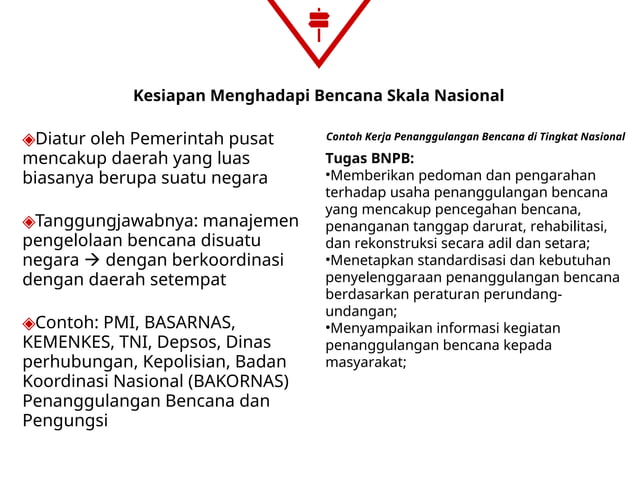 Kesiapan Menghadapi Bencana Skala Nasional

◈Diatur oleh Pemerintah pusat mencakup daerah yang luas biasanya berupa suatu negara

◈Tanggungjawabnya: manajemen pengelolaan bencana disuatu negara → dengan berkoordinasi dengan daerah setempat

◈Contoh: PMI, BASARNAS, KEMENKES, TNI, Depsos, Dinas perhubungan, Kepolisian, Badan Koordinasi Nasional (BAKORNAS) Penanggulangan Bencana dan Pengungsi

Contoh Kerja Penanggulangan Bencana di Tingkat Nasional

Tugas BNPB:
•Memberikan pedoman dan pengarahan terhadap usaha penanggulangan bencana yang mencakup pencegahan bencana, penanganan tanggap darurat, rehabilitasi, dan rekonstruksi secara adil dan setara;
•Menetapkan standardisasi dan kebutuhan penyelenggaraan penanggulangan bencana berdasarkan peraturan perundang-undangan;
•Menyampaikan informasi kegiatan penanggulangan bencana kepada masyarakat;